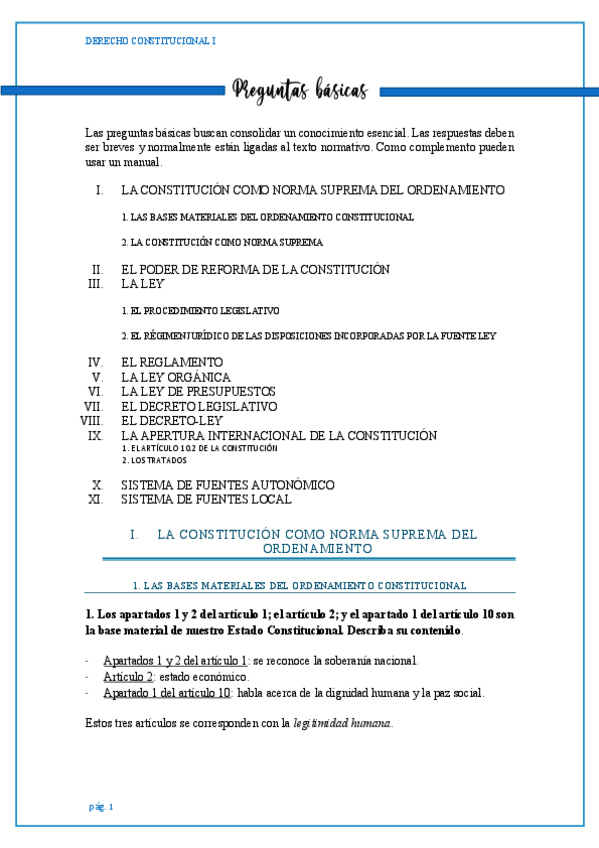 DERECHO CONSTITUCIONAL I

Preguntas básicas

Las preguntas básicas buscan consolidar un conocimiento esencial. Las respuestas deben ser breves y normalmente están ligadas al texto normativo. Como complemento pueden usar un manual.

I. LA CONSTITUCIÓN COMO NORMA SUPREMA DEL ORDENAMIENTO

1. LAS BASES MATERIALES DEL ORDENAMIENTO CONSTITUCIONAL

2. LA CONSTITUCIÓN COMO NORMA SUPREMA

II. EL PODER DE REFORMA DE LA CONSTITUCIÓN
III. LA LEY

1. EL PROCEDIMIENTO LEGISLATIVO

2. EL RÉGIMEN JURÍDICO DE LAS DISPOSICIONES INCORPORADAS POR LA FUENTE LEY

IV. EL REGLAMENTO
V. LA LEY ORGÁNICA
VI. LA LEY DE PRESUPUESTOS
VII. EL DECRETO LEGISLATIVO
VIII. EL DECRETO-LEY
IX. LA APERTURA INTERNACIONAL DE LA CONSTITUCIÓN
1. EL ARTÍCULO 10.2 DE LA CONSTITUCIÓN
2. LOS TRATADOS
X. SISTEMA DE FUENTES AUTONÓMICO
XI. SISTEMA DE FUENTES LOCAL

I. LA CONSTITUCIÓN COMO NORMA SUPREMA DEL ORDENAMIENTO

1. LAS BASES MATERIALES DEL ORDENAMIENTO CONSTITUCIONAL

1. Los apartados 1 y 2 del artículo 1; el artículo 2; y el apartado 1 del artículo 10 son la base material de nuestro Estado Constitucional. Describa su contenido.

- Apartados 1 y 2 del artículo 1: se reconoce la soberanía nacional.
- Artículo 2: estado económico.
- Apartado 1 del artículo 10: habla acerca de la dignidad humana y la paz social.

Estos tres artículos se corresponden con la legitimidad humana.

pág. 1